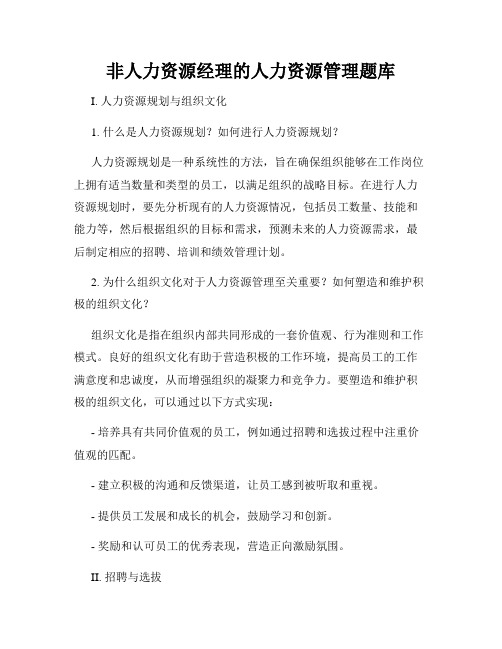 非人力资源经理的人力资源管理题库

I. 人力资源规划与组织文化

1. 什么是人力资源规划？如何进行人力资源规划？

人力资源规划是一种系统性的方法，旨在确保组织能够在工作岗位上拥有适当数量和类型的员工，以满足组织的战略目标。在进行人力资源规划时，要先分析现有的人力资源情况，包括员工数量、技能和能力等，然后根据组织的目标和需求，预测未来的人力资源需求，最后制定相应的招聘、培训和绩效管理计划。

2. 为什么组织文化对于人力资源管理至关重要？如何塑造和维护积极的组织文化？

组织文化是指在组织内部共同形成的一套价值观、行为准则和工作模式。良好的组织文化有助于营造积极的工作环境，提高员工的工作满意度和忠诚度，从而增强组织的凝聚力和竞争力。要塑造和维护积极的组织文化，可以通过以下方式实现：

- 培养具有共同价值观的员工，例如通过招聘和选拔过程中注重价值观的匹配。

- 建立积极的沟通和反馈渠道，让员工感到被听取和重视。

- 提供员工发展和成长的机会，鼓励学习和创新。

- 奖励和认可员工的优秀表现，营造正向激励氛围。

II. 招聘与选拔